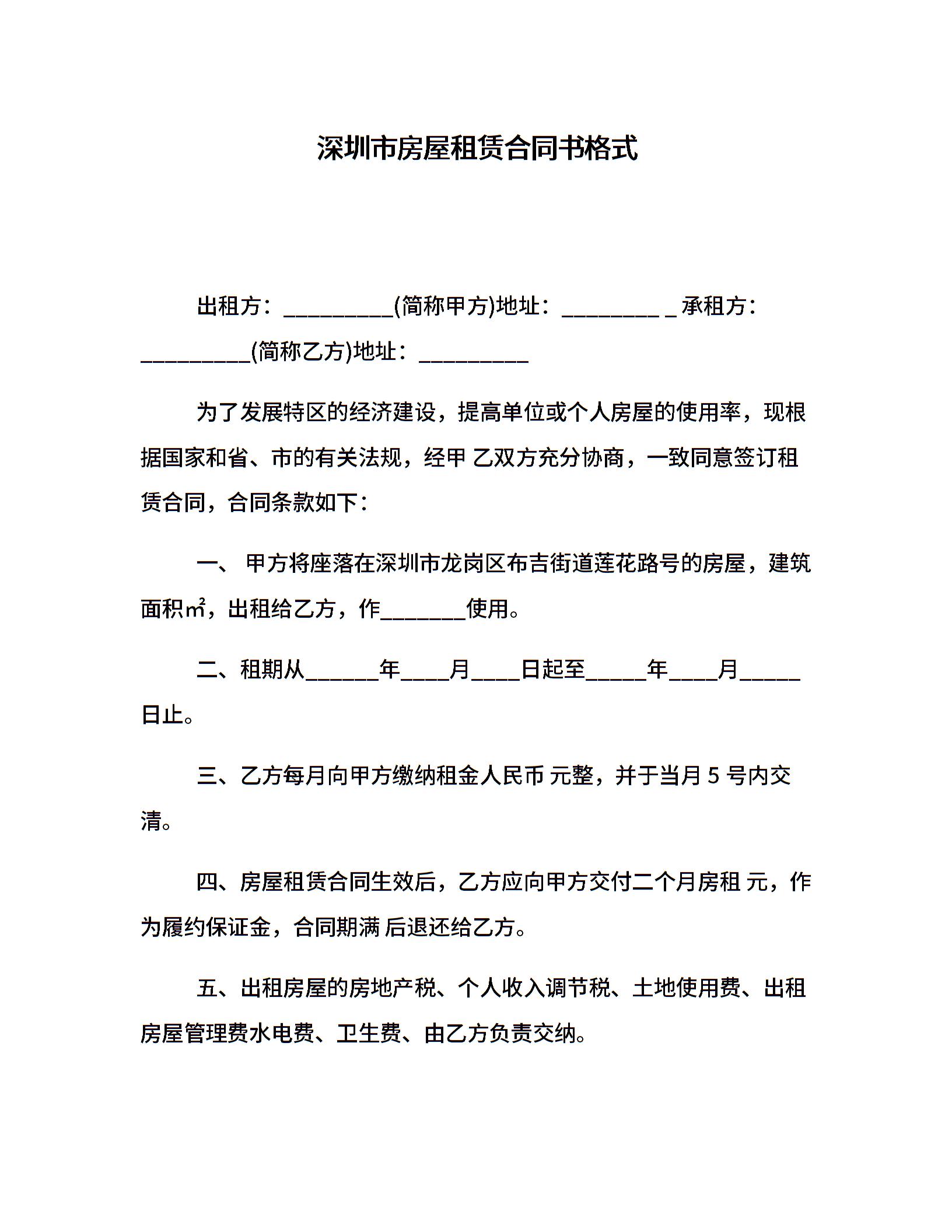 深圳市房屋租赁合同书格式

出租方：__________(简称甲方)地址：_________ _ 承租方：__________(简称乙方)地址：__________

为了发展特区的经济建设，提高单位或个人房屋的使用率，现根据国家和省、市的有关法规，经甲 乙双方充分协商，一致同意签订租赁合同，合同条款如下：

一、 甲方将座落在深圳市龙岗区布吉街道莲花路号的房屋，建筑面积㎡，出租给乙方，作________使用。

二、租期从_______年_____月_____日起至______年_____月______日止。

三、乙方每月向甲方缴纳租金人民币 元整，并于当月 5 号内交清。

四、房屋租赁合同生效后，乙方应向甲方交付二个月房租 元，作为履约保证金，合同期满 后退还给乙方。

五、出租房屋的房地产税、个人收入调节税、土地使用费、出租房屋管理费水电费、卫生费、由乙方负责交纳。